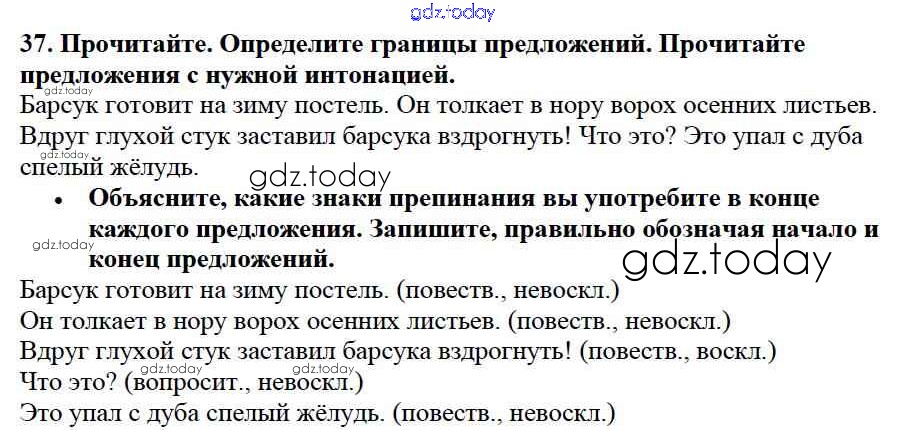 37. Прочитайте. Определите границы предложений. Прочитайте предложения с нужной интонацией.

Барсук готовит на зиму постель. Он толкает в нору ворох осенних листьев. Вдруг глухой стук заставил барсука вздрогнуть! Что это? Это упал с дуба спелый жёлудь.

• Объясните, какие знаки препинания вы употребите в конце каждого предложения. Запишите, правильно обозначая начало и конец предложений.

Барсук готовит на зиму постель. (повеств., невоскл.)
Он толкает в нору ворох осенних листьев. (повеств., невоскл.)
Вдруг глухой стук заставил барсука вздрогнуть! (повеств., воскл.)
Что это? (вопросит., невоскл.)
Это упал с дуба спелый жёлудь. (повеств., невоскл.)

gdz.today